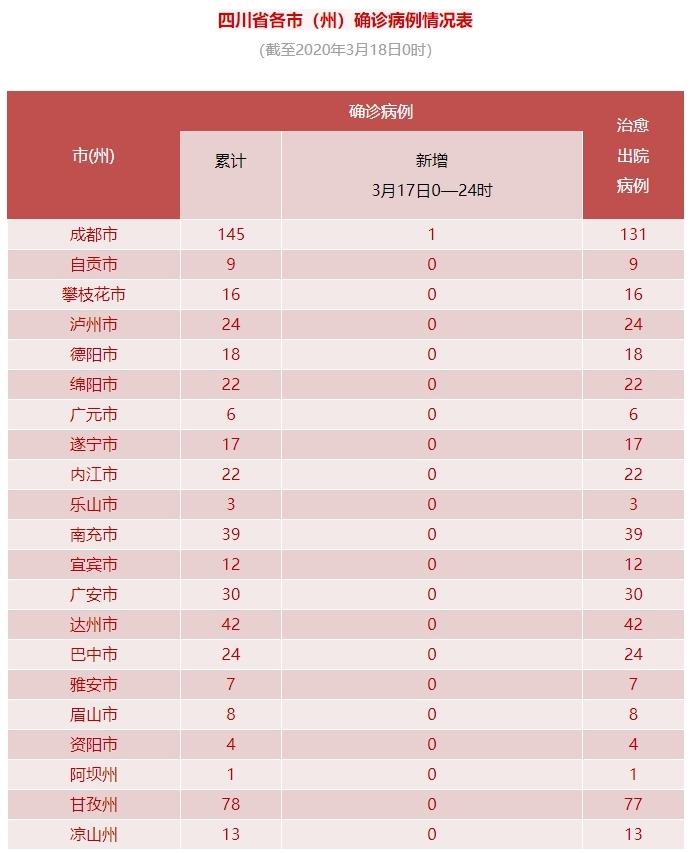 四川省各市（州）确诊病例情况表

(截至2020年3月18日0时)

| 市(州) | 确诊病例 累计 | 确诊病例 新增 3月17日0—24时 | 治愈出院病例 |
|---|---|---|---|
| 成都市 | 145 | 1 | 131 |
| 自贡市 | 9 | 0 | 9 |
| 攀枝花市 | 16 | 0 | 16 |
| 泸州市 | 24 | 0 | 24 |
| 德阳市 | 18 | 0 | 18 |
| 绵阳市 | 22 | 0 | 22 |
| 广元市 | 6 | 0 | 6 |
| 遂宁市 | 17 | 0 | 17 |
| 内江市 | 22 | 0 | 22 |
| 乐山市 | 3 | 0 | 3 |
| 南充市 | 39 | 0 | 39 |
| 宜宾市 | 12 | 0 | 12 |
| 广安市 | 30 | 0 | 30 |
| 达州市 | 42 | 0 | 42 |
| 巴中市 | 24 | 0 | 24 |
| 雅安市 | 7 | 0 | 7 |
| 眉山市 | 8 | 0 | 8 |
| 资阳市 | 4 | 0 | 4 |
| 阿坝州 | 1 | 0 | 1 |
| 甘孜州 | 78 | 0 | 77 |
| 凉山州 | 13 | 0 | 13 |